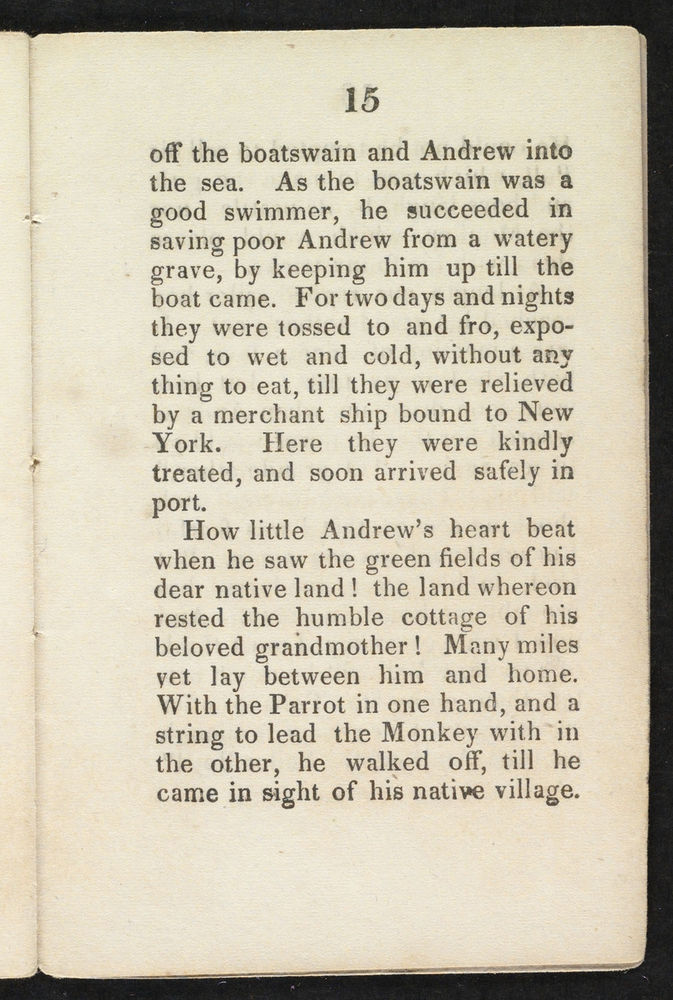 15

off the boatswain and Andrew into the sea. As the boatswain was a good swimmer, he succeeded in saving poor Andrew from a watery grave, by keeping him up till the boat came. For two days and nights they were tossed to and fro, exposed to wet and cold, without any thing to eat, till they were relieved by a merchant ship bound to New York. Here they were kindly treated, and soon arrived safely in port.

How little Andrew's heart beat when he saw the green fields of his dear native land! the land whereon rested the humble cottage of his beloved grandmother! Many miles yet lay between him and home. With the Parrot in one hand, and a string to lead the Monkey with in the other, he walked off, till he came in sight of his native village.